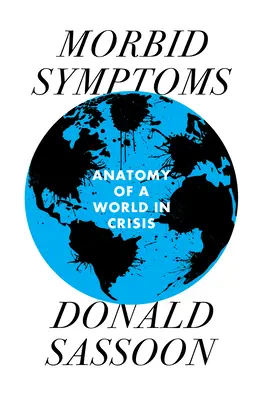 MORBID SYMPTOMS

ANATOMY OF A WORLD IN CRISIS

DONALD SASSOON